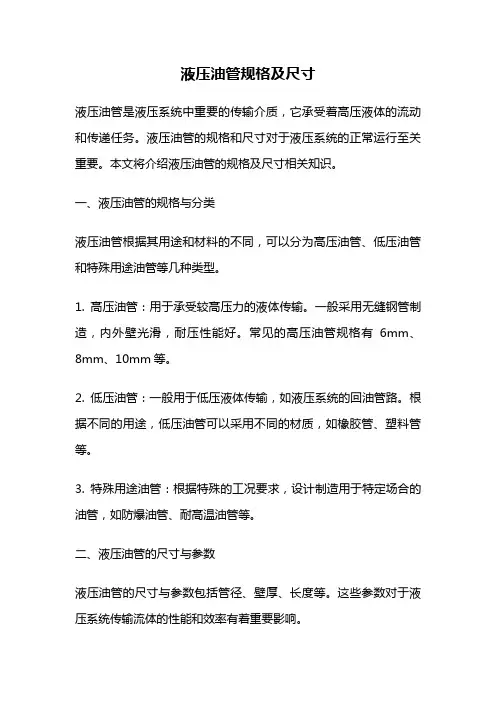 液压油管规格及尺寸

液压油管是液压系统中重要的传输介质，它承受着高压液体的流动和传递任务。液压油管的规格和尺寸对于液压系统的正常运行至关重要。本文将介绍液压油管的规格及尺寸相关知识。

一、液压油管的规格与分类

液压油管根据其用途和材料的不同，可以分为高压油管、低压油管和特殊用途油管等几种类型。

1. 高压油管：用于承受较高压力的液体传输。一般采用无缝钢管制造，内外壁光滑，耐压性能好。常见的高压油管规格有 6mm、8mm、10mm 等。

2. 低压油管：一般用于低压液体传输，如液压系统的回油管路。根据不同的用途，低压油管可以采用不同的材质，如橡胶管、塑料管等。

3. 特殊用途油管：根据特殊的工况要求，设计制造用于特定场合的油管，如防爆油管、耐高温油管等。

二、液压油管的尺寸与参数

液压油管的尺寸与参数包括管径、壁厚、长度等。这些参数对于液压系统传输流体的性能和效率有着重要影响。